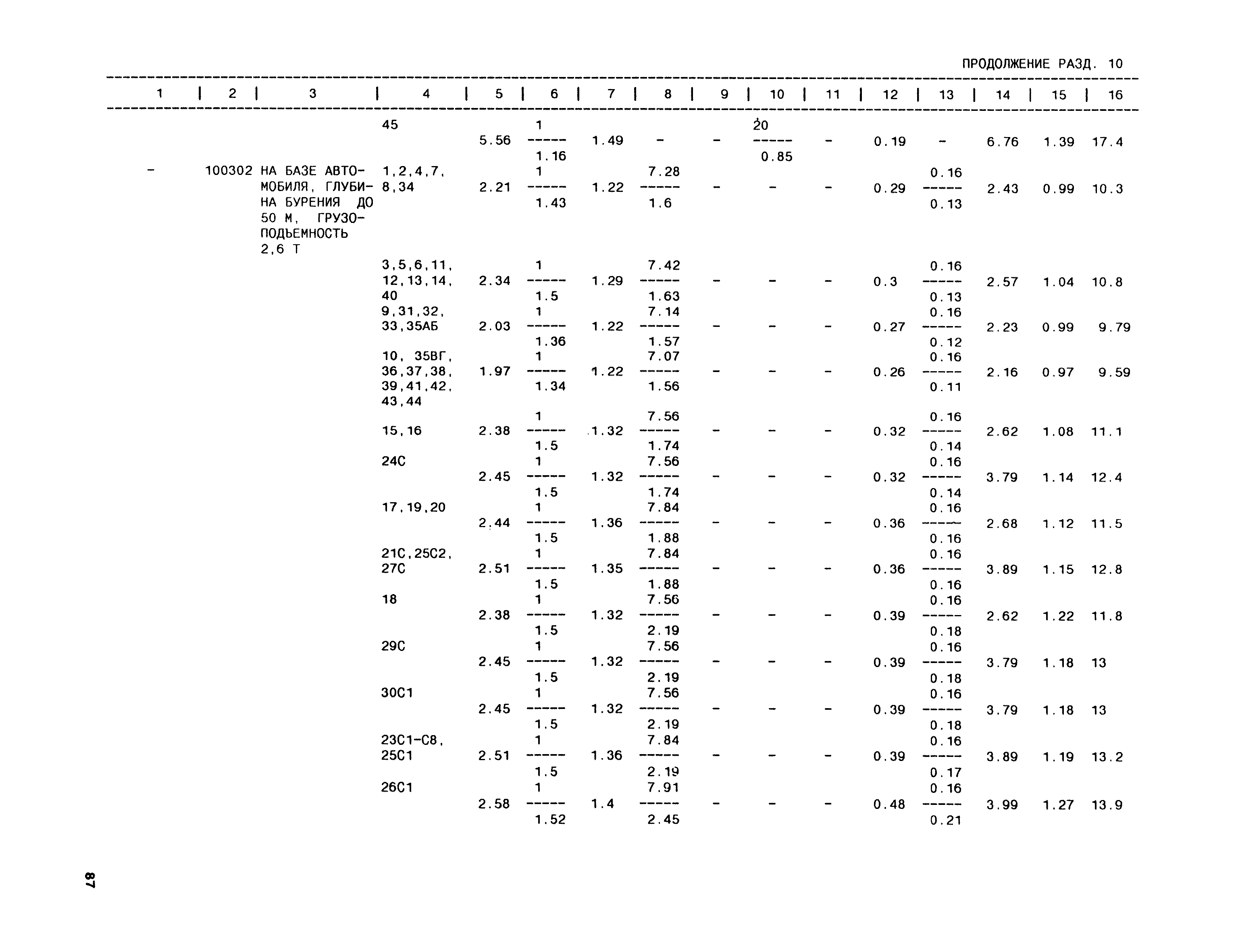 ПРОДОЛЖЕНИЕ РАЗД. 10

| 1 | 2 | 3 | 4 | 5 | 6 | 7 | 8 | 9 | 10 | 11 | 12 | 13 | 14 | 15 | 16 |
|---|---|---|---|---|---|---|---|---|---|---|---|---|---|---|---|
| | | | 45 | 5.56 | $\frac{1}{1.16}$ | 1.49 | - | - | $\frac{20}{0.85}$ | - | 0.19 | - | 6.76 | 1.39 | 17.4 |
| - | 100302 | НА БАЗЕ АВТОМОБИЛЯ, ГЛУБИНА БУРЕНИЯ ДО 50 М, ГРУЗОПОДЬЕМНОСТЬ 2,6 Т | 1,2,4,7, 8,34 | 2.21 | $\frac{1}{1.43}$ | 1.22 | $\frac{7.28}{1.6}$ | - | - | - | 0.29 | $\frac{0.16}{0.13}$ | 2.43 | 0.99 | 10.3 |
| | | | 3,5,6,11, 12,13,14, 40 | 2.34 | $\frac{1}{1.5}$ | 1.29 | $\frac{7.42}{1.63}$ | - | - | - | 0.3 | $\frac{0.16}{0.13}$ | 2.57 | 1.04 | 10.8 |
| | | | 9,31,32, 33,35АБ | 2.03 | $\frac{1}{1.36}$ | 1.22 | $\frac{7.14}{1.57}$ | - | - | - | 0.27 | $\frac{0.16}{0.12}$ | 2.23 | 0.99 | 9.79 |
| | | | 10, 35ВГ, 36,37,38, 39,41,42, 43,44 | 1.97 | $\frac{1}{1.34}$ | 1.22 | $\frac{7.07}{1.56}$ | - | - | - | 0.26 | $\frac{0.16}{0.11}$ | 2.16 | 0.97 | 9.59 |
| | | | 15,16 | 2.38 | $\frac{1}{1.5}$ | 1.32 | $\frac{7.56}{1.74}$ | - | - | - | 0.32 | $\frac{0.16}{0.14}$ | 2.62 | 1.08 | 11.1 |
| | | | 24С | 2.45 | $\frac{1}{1.5}$ | 1.32 | $\frac{7.56}{1.74}$ | - | - | - | 0.32 | $\frac{0.16}{0.14}$ | 3.79 | 1.14 | 12.4 |
| | | | 17,19,20 | 2.44 | $\frac{1}{1.5}$ | 1.36 | $\frac{7.84}{1.88}$ | - | - | - | 0.36 | $\frac{0.16}{0.16}$ | 2.68 | 1.12 | 11.5 |
| | | | 21С,25С2, 27С | 2.51 | $\frac{1}{1.5}$ | 1.35 | $\frac{7.84}{1.88}$ | - | - | - | 0.36 | $\frac{0.16}{0.16}$ | 3.89 | 1.15 | 12.8 |
| | | | 18 | 2.38 | $\frac{1}{1.5}$ | 1.32 | $\frac{7.56}{2.19}$ | - | - | - | 0.39 | $\frac{0.16}{0.18}$ | 2.62 | 1.22 | 11.8 |
| | | | 29С | 2.45 | $\frac{1}{1.5}$ | 1.32 | $\frac{7.56}{2.19}$ | - | - | - | 0.39 | $\frac{0.16}{0.18}$ | 3.79 | 1.18 | 13 |
| | | | 30С1 | 2.45 | $\frac{1}{1.5}$ | 1.32 | $\frac{7.56}{2.19}$ | - | - | - | 0.39 | $\frac{0.16}{0.18}$ | 3.79 | 1.18 | 13 |
| | | | 23С1-С8, 25С1 | 2.51 | $\frac{1}{1.5}$ | 1.36 | $\frac{7.84}{2.19}$ | - | - | - | 0.39 | $\frac{0.16}{0.17}$ | 3.89 | 1.19 | 13.2 |
| | | | 26С1 | 2.58 | $\frac{1}{1.52}$ | 1.4 | $\frac{7.91}{2.45}$ | - | - | - | 0.48 | $\frac{0.16}{0.21}$ | 3.99 | 1.27 | 13.9 |

87